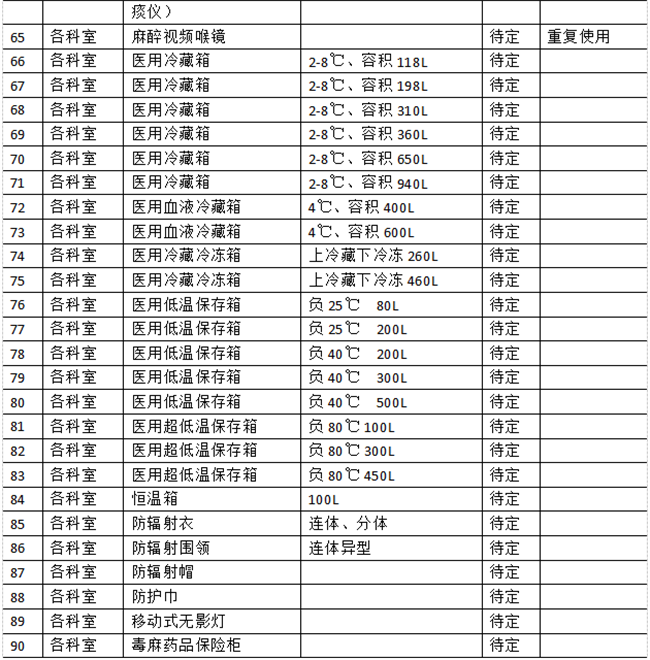 | | | 痰仪） | | | |
|---|---|---|---|---|---|
| 65 | 各科室 | 麻醉视频喉镜 | | 待定 | 重复使用 |
| 66 | 各科室 | 医用冷藏箱 | 2-8℃、容积 118L | 待定 | |
| 67 | 各科室 | 医用冷藏箱 | 2-8℃、容积 198L | 待定 | |
| 68 | 各科室 | 医用冷藏箱 | 2-8℃、容积 310L | 待定 | |
| 69 | 各科室 | 医用冷藏箱 | 2-8℃、容积 360L | 待定 | |
| 70 | 各科室 | 医用冷藏箱 | 2-8℃、容积 650L | 待定 | |
| 71 | 各科室 | 医用冷藏箱 | 2-8℃、容积 940L | 待定 | |
| 72 | 各科室 | 医用血液冷藏箱 | 4℃、容积 400L | 待定 | |
| 73 | 各科室 | 医用血液冷藏箱 | 4℃、容积 600L | 待定 | |
| 74 | 各科室 | 医用冷藏冷冻箱 | 上冷藏下冷冻 260L | 待定 | |
| 75 | 各科室 | 医用冷藏冷冻箱 | 上冷藏下冷冻 460L | 待定 | |
| 76 | 各科室 | 医用低温保存箱 | 负 25℃ 80L | 待定 | |
| 77 | 各科室 | 医用低温保存箱 | 负 25℃ 200L | 待定 | |
| 78 | 各科室 | 医用低温保存箱 | 负 40℃ 200L | 待定 | |
| 79 | 各科室 | 医用低温保存箱 | 负 40℃ 300L | 待定 | |
| 80 | 各科室 | 医用低温保存箱 | 负 40℃ 500L | 待定 | |
| 81 | 各科室 | 医用超低温保存箱 | 负 80℃ 100L | 待定 | |
| 82 | 各科室 | 医用超低温保存箱 | 负 80℃ 300L | 待定 | |
| 83 | 各科室 | 医用超低温保存箱 | 负 80℃ 450L | 待定 | |
| 84 | 各科室 | 恒温箱 | 100L | 待定 | |
| 85 | 各科室 | 防辐射衣 | 连体、分体 | 待定 | |
| 86 | 各科室 | 防辐射围领 | 连体异型 | 待定 | |
| 87 | 各科室 | 防辐射帽 | | 待定 | |
| 88 | 各科室 | 防护巾 | | 待定 | |
| 89 | 各科室 | 移动式无影灯 | | 待定 | |
| 90 | 各科室 | 毒麻药品保险柜 | | 待定 | |